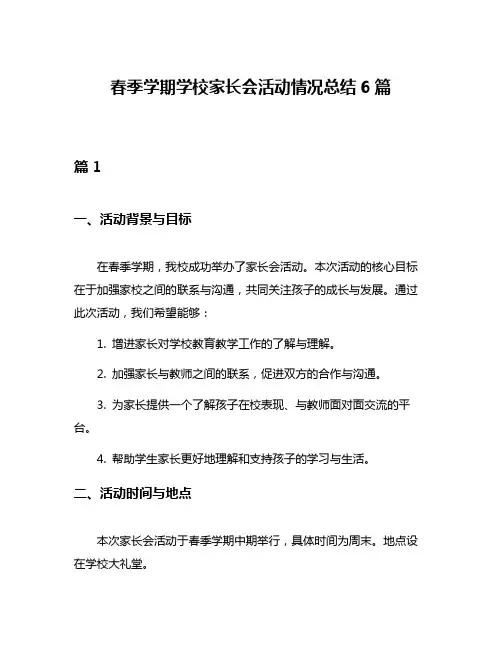 春季学期学校家长会活动情况总结 6 篇

篇 1

一、活动背景与目标

在春季学期，我校成功举办了家长会活动。本次活动的核心目标在于加强家校之间的联系与沟通，共同关注孩子的成长与发展。通过此次活动，我们希望能够：

1. 增进家长对学校教育教学工作的了解与理解。

2. 加强家长与教师之间的联系，促进双方的合作与沟通。

3. 为家长提供一个了解孩子在校表现、与教师面对面交流的平台。

4. 帮助学生家长更好地理解和支持孩子的学习与生活。

二、活动时间与地点

本次家长会活动于春季学期中期举行，具体时间为周末。地点设在学校大礼堂。